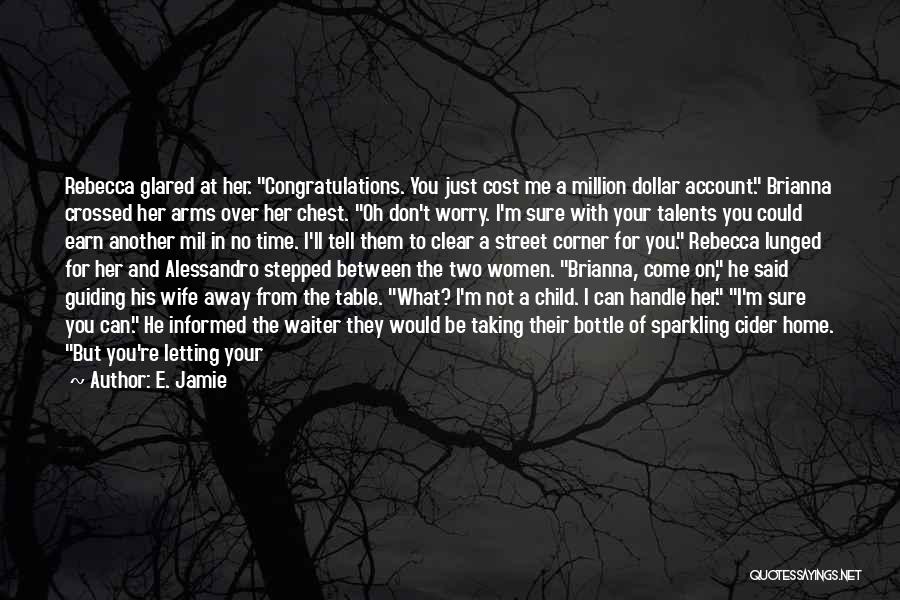 Rebecca glared at her. "Congratulations. You just cost me a million dollar account." Brianna crossed her arms over her chest. "Oh don't worry. I'm sure with your talents you could earn another mil in no time. I'll tell them to clear a street corner for you." Rebecca lunged for her and Alessandro stepped between the two women. "Brianna, come on," he said guiding his wife away from the table. "What? I'm not a child. I can handle her." "I'm sure you can." He informed the waiter they would be taking their bottle of sparkling cider home. "But you're letting your

~ Author: E. Jamie

QUOTESSAYINGS.NET